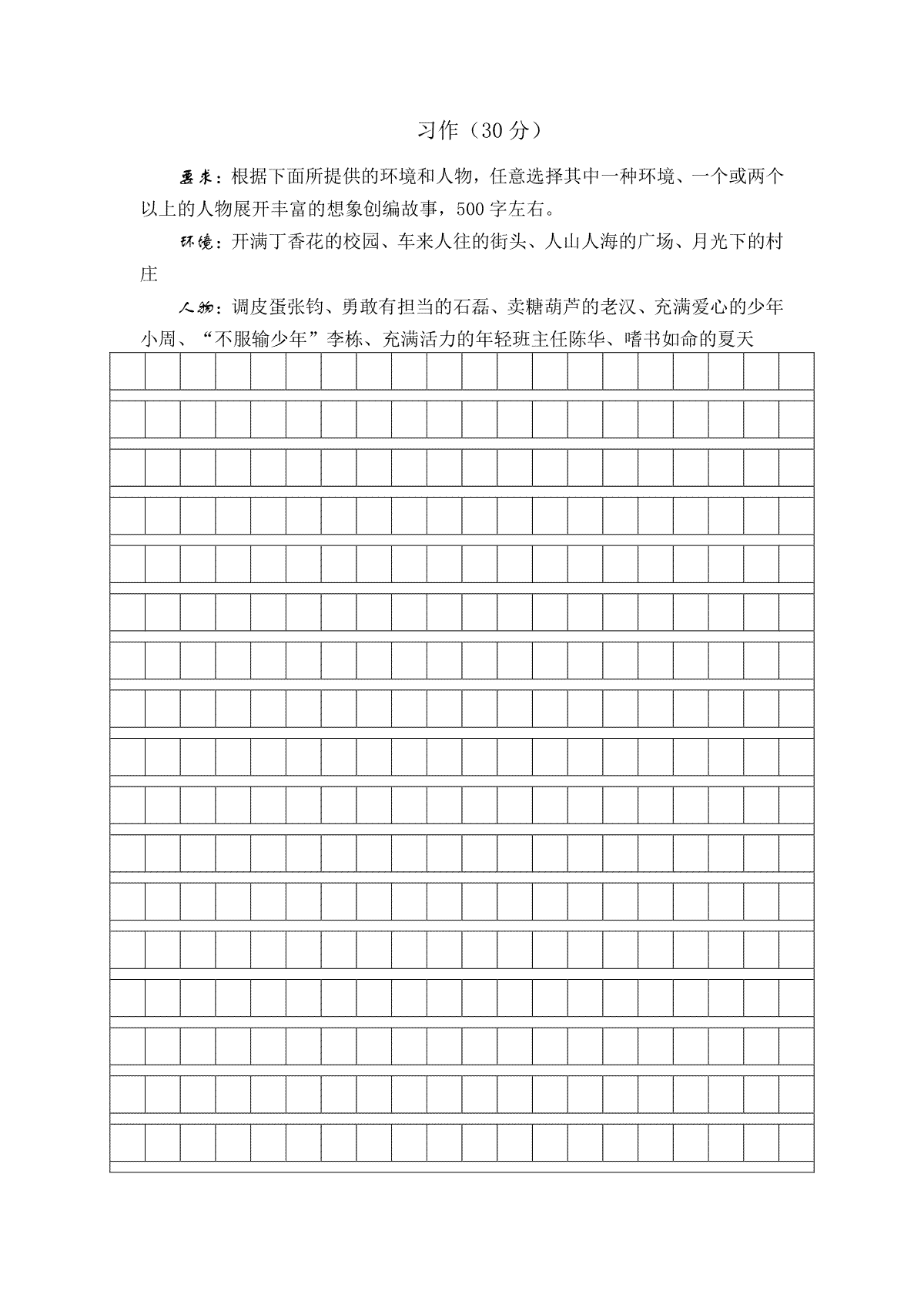 习作（30分）

要求：根据下面所提供的环境和人物，任意选择其中一种环境、一个或两个以上的人物展开丰富的想象创编故事，500字左右。

环境：开满丁香花的校园、车来人往的街头、人山人海的广场、月光下的村庄

人物：调皮蛋张钧、勇敢有担当的石磊、卖糖葫芦的老汉、充满爱心的少年小周、“不服输少年”李栋、充满活力的年轻班主任陈华、嗜书如命的夏天